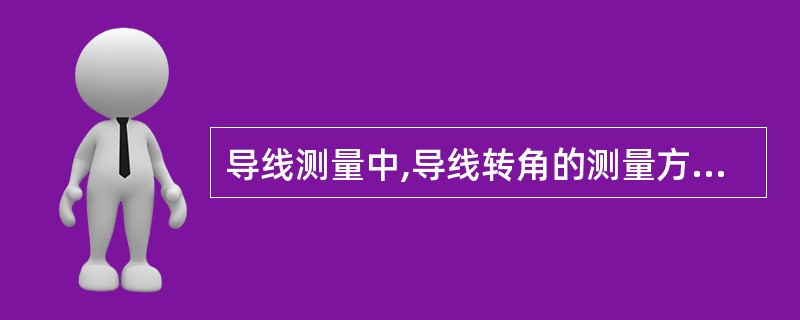 导线测量中,导线转角的测量方...